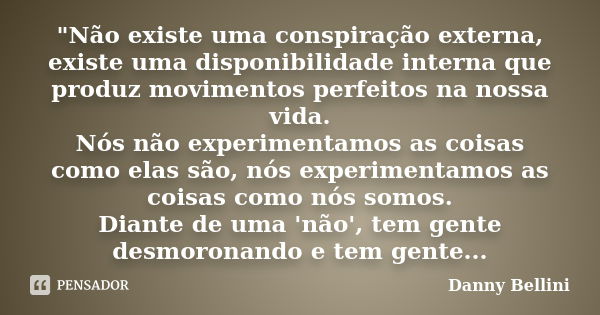 "Não existe uma conspiração externa, existe uma disponibilidade interna que produz movimentos perfeitos na nossa vida.
Nós não experimentamos as coisas como elas são, nós experimentamos as coisas como nós somos.
Diante de uma 'não', tem gente desmoronando e tem gente...

PENSADOR

Danny Bellini